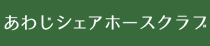 あわじシェアホースクラブ